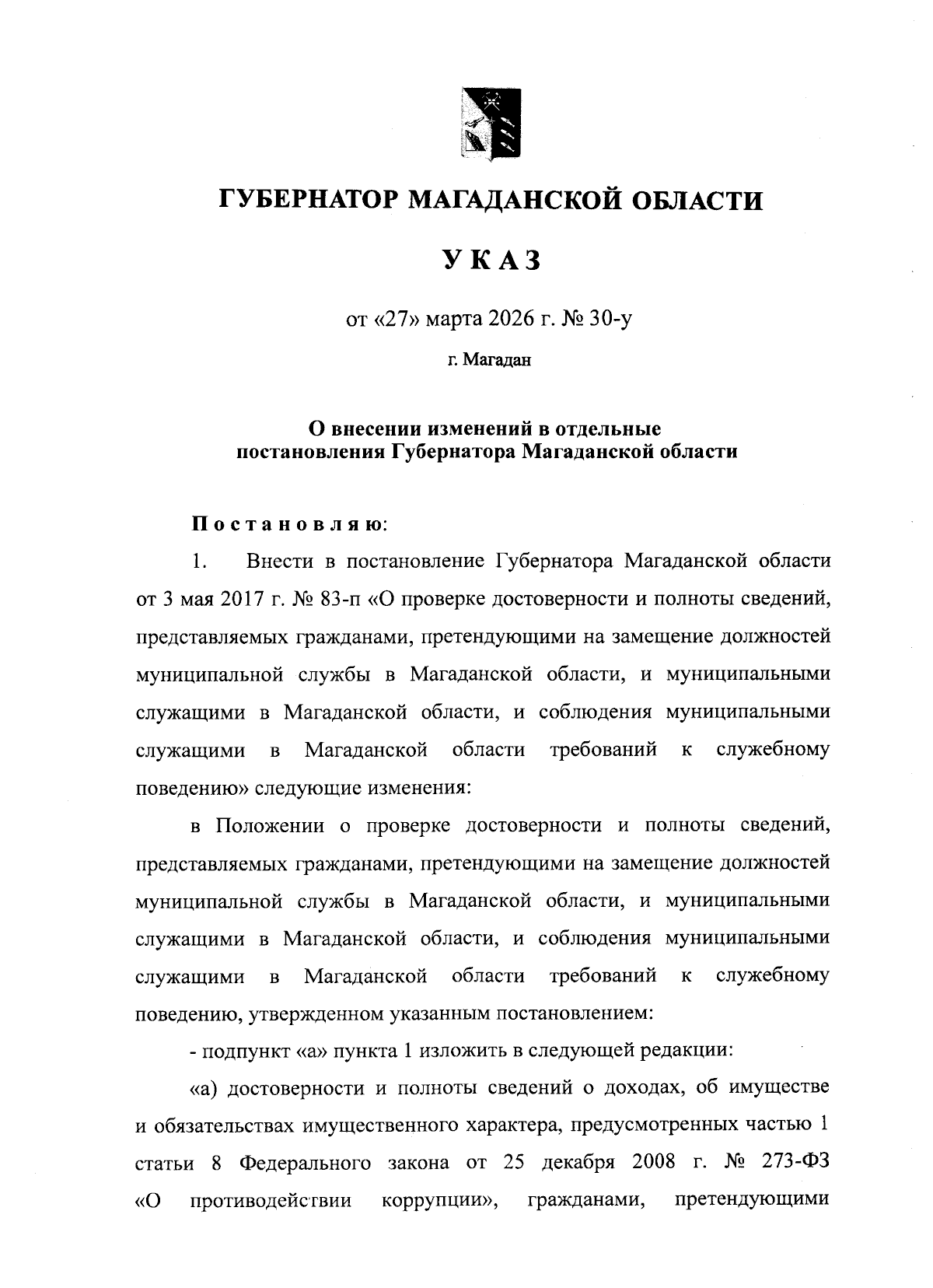 ГУБЕРНАТОР МАГАДАНСКОЙ ОБЛАСТИ

УКАЗ

от «27» марта 2026 г. № 30-у

г. Магадан

О внесении изменений в отдельные постановления Губернатора Магаданской области

Постановляю:

1. Внести в постановление Губернатора Магаданской области от 3 мая 2017 г. № 83-п «О проверке достоверности и полноты сведений, представляемых гражданами, претендующими на замещение должностей муниципальной службы в Магаданской области, и муниципальными служащими в Магаданской области, и соблюдения муниципальными служащими в Магаданской области требований к служебному поведению» следующие изменения:

в Положении о проверке достоверности и полноты сведений, представляемых гражданами, претендующими на замещение должностей муниципальной службы в Магаданской области, и муниципальными служащими в Магаданской области, и соблюдения муниципальными служащими в Магаданской области требований к служебному поведению, утвержденном указанным постановлением:

- подпункт «а» пункта 1 изложить в следующей редакции:

«а) достоверности и полноты сведений о доходах, об имуществе и обязательствах имущественного характера, предусмотренных частью 1 статьи 8 Федерального закона от 25 декабря 2008 г. № 273-ФЗ «О противодействии коррупции», гражданами, претендующими